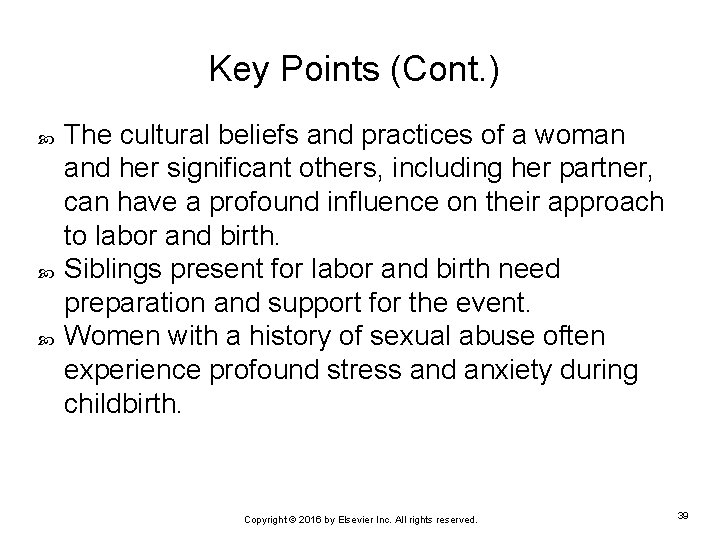 Key Points (Cont.)

The cultural beliefs and practices of a woman and her significant others, including her partner, can have a profound influence on their approach to labor and birth.

Siblings present for labor and birth need preparation and support for the event.

Women with a history of sexual abuse often experience profound stress and anxiety during childbirth.

Copyright © 2016 by Elsevier Inc. All rights reserved.

39